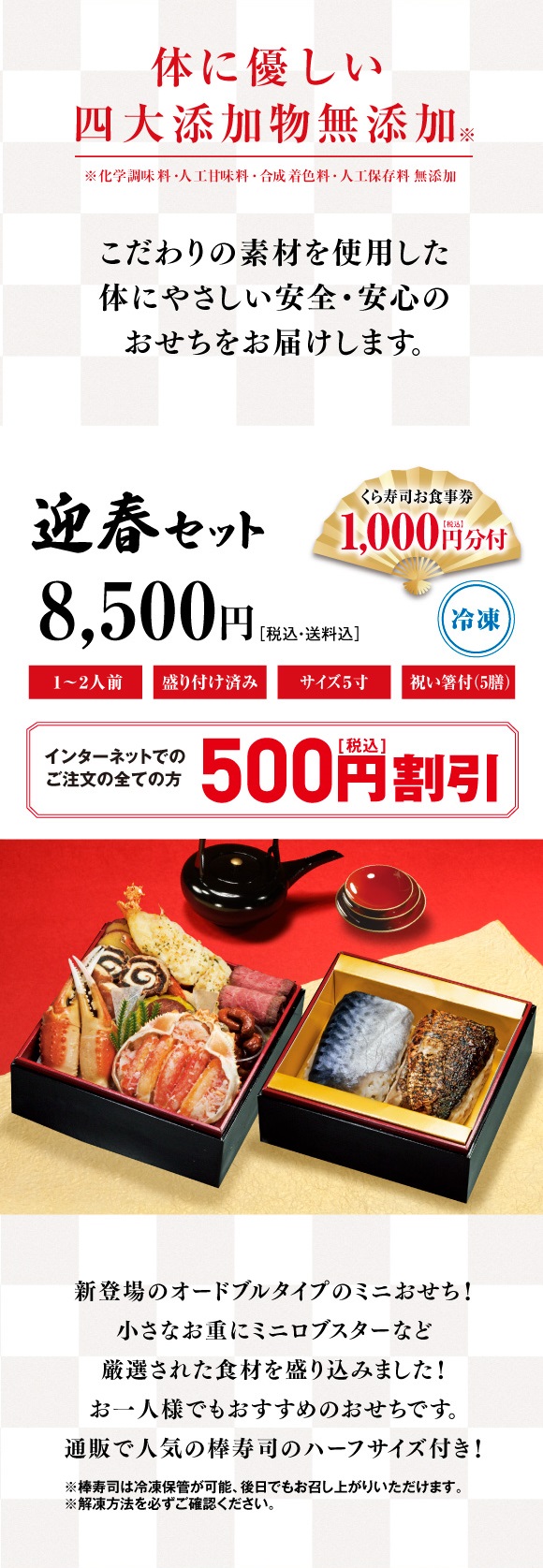 体に優しい
四大添加物無添加※

※化学調味料・人工甘味料・合成着色料・人工保存料 無添加

こだわりの素材を使用した
体にやさしい安全・安心の
おせちをお届けします。

迎春セット

くら寿司お食事券
1,000円［税込］分付

8,500円［税込・送料込］

冷凍

1～2人前

盛り付け済み

サイズ5寸

祝い箸付(5膳)

インターネットでの
ご注文の全ての方

500円［税込］割引

新登場のオードブルタイプのミニおせち！
小さなお重にミニロブスターなど
厳選された食材を盛り込みました！
お一人様でもおすすめのおせちです。
通販で人気の棒寿司のハーフサイズ付き！

※棒寿司は冷凍保管が可能、後日でもお召し上がりいただけます。
※解凍方法を必ずご確認ください。